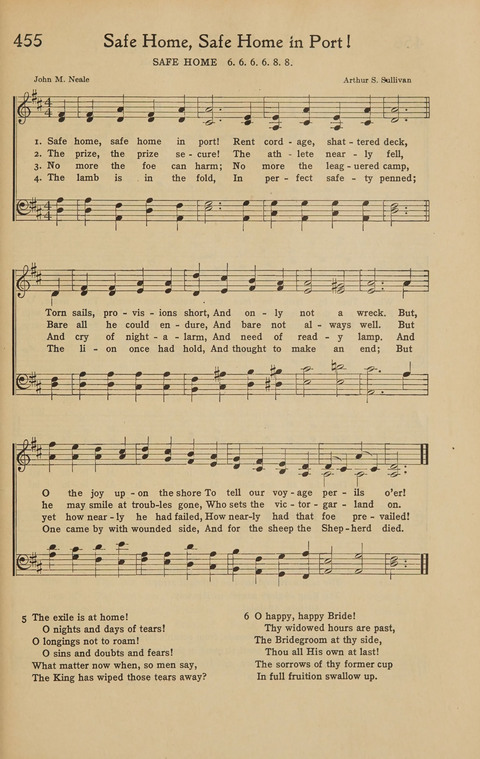 455 Safe Home, Safe Home in Port!

SAFE HOME 6. 6. 6. 6. 8. 8.

John M. Neale

Arthur S. Sullivan

1. Safe home, safe home in port! Rent cord - age, shat - tered deck,
2. The prize, the prize se - cure! The ath - lete near - ly fell,
3. No more the foe can harm; No more the leag - uered camp,
4. The lamb is in the fold, In per - fect safe - ty penned;

Torn sails, pro - vis - ions short, And on - ly not a wreck. But,
Bare all he could en - dure, And bare not al - ways well. But
And cry of night - a - larm, And need of read - y lamp. And
The li - on once had hold, And thought to make an end; But

O the joy up - on the shore To tell our voy - age per - ils o'er!
he may smile at troub-les gone, Who sets the vic - tor - gar - land on.
yet how near - ly he had failed, How near-ly had that foe pre - vailed!
One came by with wounded side, And for the sheep the Shep - herd died.

5 The exile is at home!
O nights and days of tears!
O longings not to roam!
O sins and doubts and fears!
What matter now when, so men say,
The King has wiped those tears away?

6 O happy, happy Bride!
Thy widowed hours are past,
The Bridegroom at thy side,
Thou all His own at last!
The sorrows of thy former cup
In full fruition swallow up.